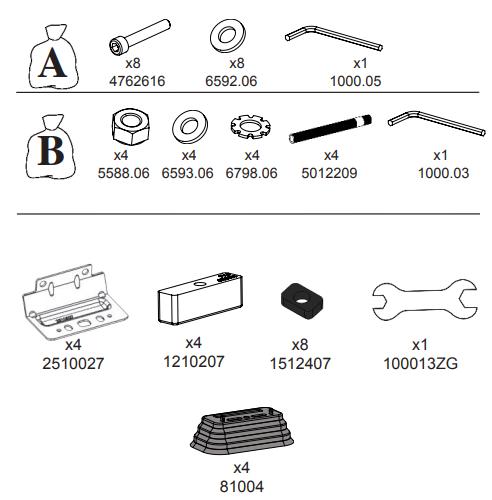 A

x8
4762616

x8
6592.06

x1
1000.05

B

x4
5588.06

x4
6593.06

x4
6798.06

x4
5012209

x1
1000.03

x4
2510027

x4
1210207

x8
1512407

x1
100013ZG

x4
81004